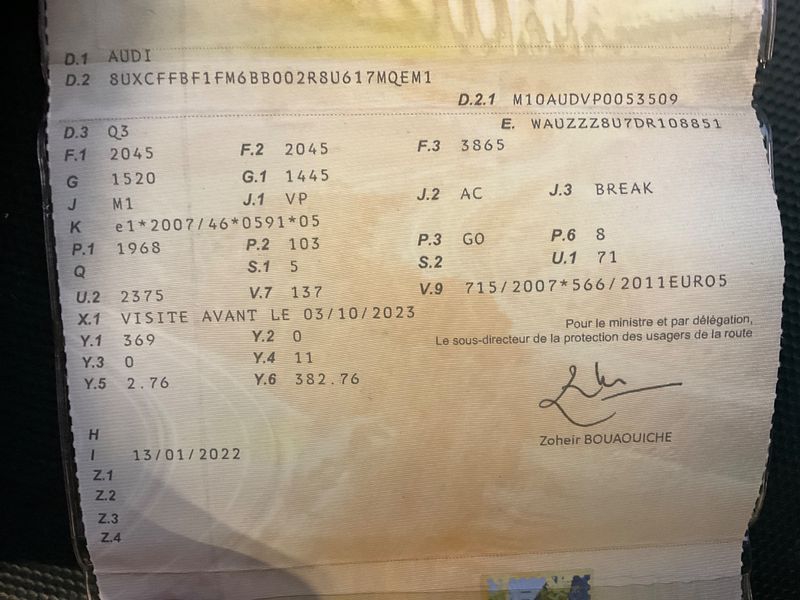 D.1 AUDI
D.2 8UXCFFBF1FM6BB002R8U617MQEM1
D.2.1 M10AUDVP0053509
D.3 Q3
E. WAUZZZ8U7DR108851
F.1 2045
F.2 2045
F.3 3865
G 1520
G.1 1445
J M1
J.1 VP
J.2 AC
J.3 BREAK
K e1*2007/46*0591*05
P.1 1968
P.2 103
P.3 GO
P.6 8
Q
S.1 5
S.2
U.1 71
U.2 2375
V.7 137
V.9 715/2007*566/2011EURO5
X.1 VISITE AVANT LE 03/10/2023
Y.1 369
Y.2 0
Y.3 0
Y.4 11
Y.5 2.76
Y.6 382.76

Pour le ministre et par délégation,
Le sous-directeur de la protection des usagers de la route

Zoheir BOUAOUICHE

H
I 13/01/2022
Z.1
Z.2
Z.3
Z.4